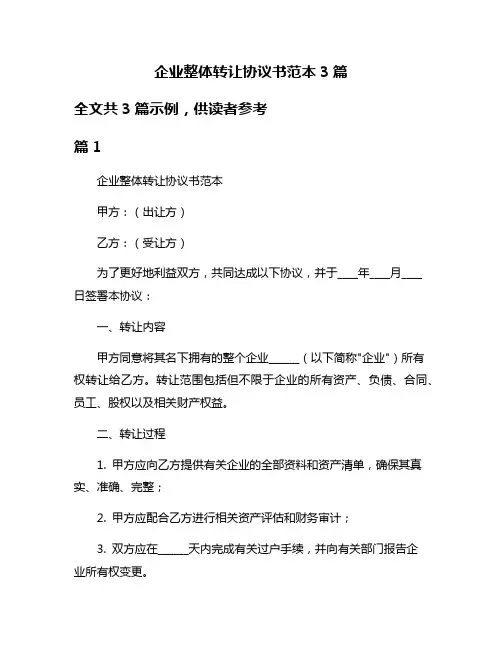 企业整体转让协议书范本 3 篇

全文共 3 篇示例，供读者参考

篇 1

企业整体转让协议书范本

甲方：（出让方）

乙方：（受让方）

为了更好地利益双方，共同达成以下协议，并于____年____月____日签署本协议：

一、转让内容

甲方同意将其名下拥有的整个企业______（以下简称"企业"）所有权转让给乙方。转让范围包括但不限于企业的所有资产、负债、合同、员工、股权以及相关财产权益。

二、转让过程

1. 甲方应向乙方提供有关企业的全部资料和资产清单，确保其真实、准确、完整；

2. 甲方应配合乙方进行相关资产评估和财务审计；

3. 双方应在______天内完成有关过户手续，并向有关部门报告企业所有权变更。